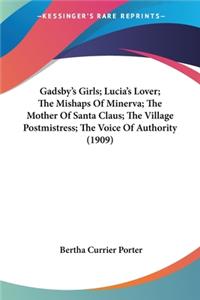 —KESSINGER'S RARE REPRINTS—

Gadsby's Girls; Lucia's Lover; The Mishaps Of Minerva; The Mother Of Santa Claus; The Village Postmistress; The Voice Of Authority (1909)

Bertha Currier Porter